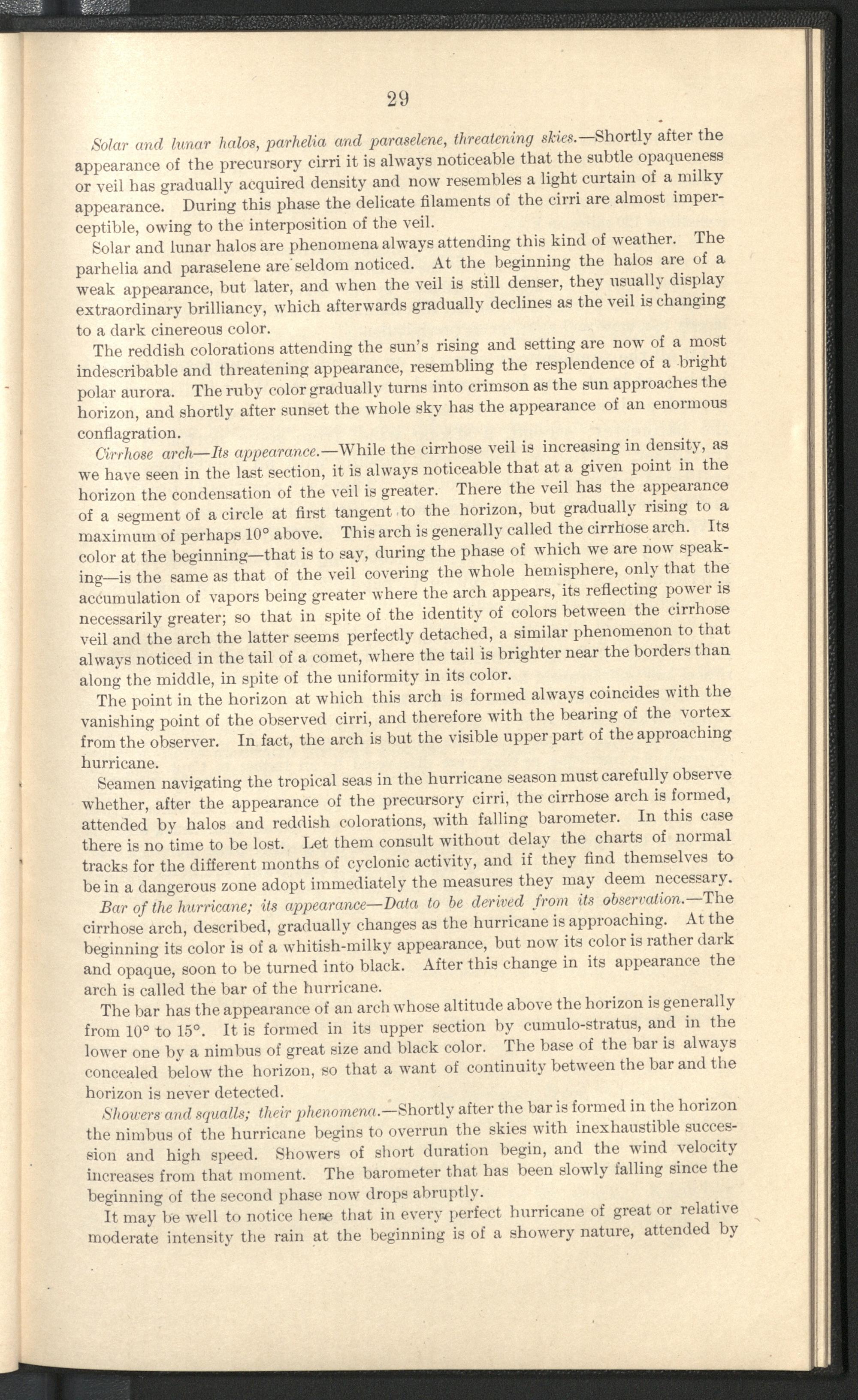 29

Solar and lunar halos, parhelia and paraselene, threatening skies.—Shortly after the appearance of the precursory cirri it is always noticeable that the subtle opaqueness or veil has gradually acquired density and now resembles a light curtain of a milky appearance. During this phase the delicate filaments of the cirri are almost imperceptible, owing to the interposition of the veil.

Solar and lunar halos are phenomena always attending this kind of weather. The parhelia and paraselene are seldom noticed. At the beginning the halos are of a weak appearance, but later, and when the veil is still denser, they usually display extraordinary brilliancy, which afterwards gradually declines as the veil is changing to a dark cinereous color.

The reddish colorations attending the sun's rising and setting are now of a most indescribable and threatening appearance, resembling the resplendence of a bright polar aurora. The ruby color gradually turns into crimson as the sun approaches the horizon, and shortly after sunset the whole sky has the appearance of an enormous conflagration.

Cirrhose arch—Its appearance.—While the cirrhose veil is increasing in density, as we have seen in the last section, it is always noticeable that at a given point in the horizon the condensation of the veil is greater. There the veil has the appearance of a segment of a circle at first tangent to the horizon, but gradually rising to a maximum of perhaps 10° above. This arch is generally called the cirrhose arch. Its color at the beginning—that is to say, during the phase of which we are now speaking—is the same as that of the veil covering the whole hemisphere, only that the accumulation of vapors being greater where the arch appears, its reflecting power is necessarily greater; so that in spite of the identity of colors between the cirrhose veil and the arch the latter seems perfectly detached, a similar phenomenon to that always noticed in the tail of a comet, where the tail is brighter near the borders than along the middle, in spite of the uniformity in its color.

The point in the horizon at which this arch is formed always coincides with the vanishing point of the observed cirri, and therefore with the bearing of the vortex from the observer. In fact, the arch is but the visible upper part of the approaching hurricane.

Seamen navigating the tropical seas in the hurricane season must carefully observe whether, after the appearance of the precursory cirri, the cirrhose arch is formed, attended by halos and reddish colorations, with falling barometer. In this case there is no time to be lost. Let them consult without delay the charts of normal tracks for the different months of cyclonic activity, and if they find themselves to be in a dangerous zone adopt immediately the measures they may deem necessary.

Bar of the hurricane; its appearance—Data to be derived from its observation.—The cirrhose arch, described, gradually changes as the hurricane is approaching. At the beginning its color is of a whitish-milky appearance, but now its color is rather dark and opaque, soon to be turned into black. After this change in its appearance the arch is called the bar of the hurricane.

The bar has the appearance of an arch whose altitude above the horizon is generally from 10° to 15°. It is formed in its upper section by cumulo-stratus, and in the lower one by a nimbus of great size and black color. The base of the bar is always concealed below the horizon, so that a want of continuity between the bar and the horizon is never detected.

Showers and squalls; their phenomena.—Shortly after the bar is formed in the horizon the nimbus of the hurricane begins to overrun the skies with inexhaustible succession and high speed. Showers of short duration begin, and the wind velocity increases from that moment. The barometer that has been slowly falling since the beginning of the second phase now drops abruptly.

It may be well to notice here that in every perfect hurricane of great or relative moderate intensity the rain at the beginning is of a showery nature, attended by